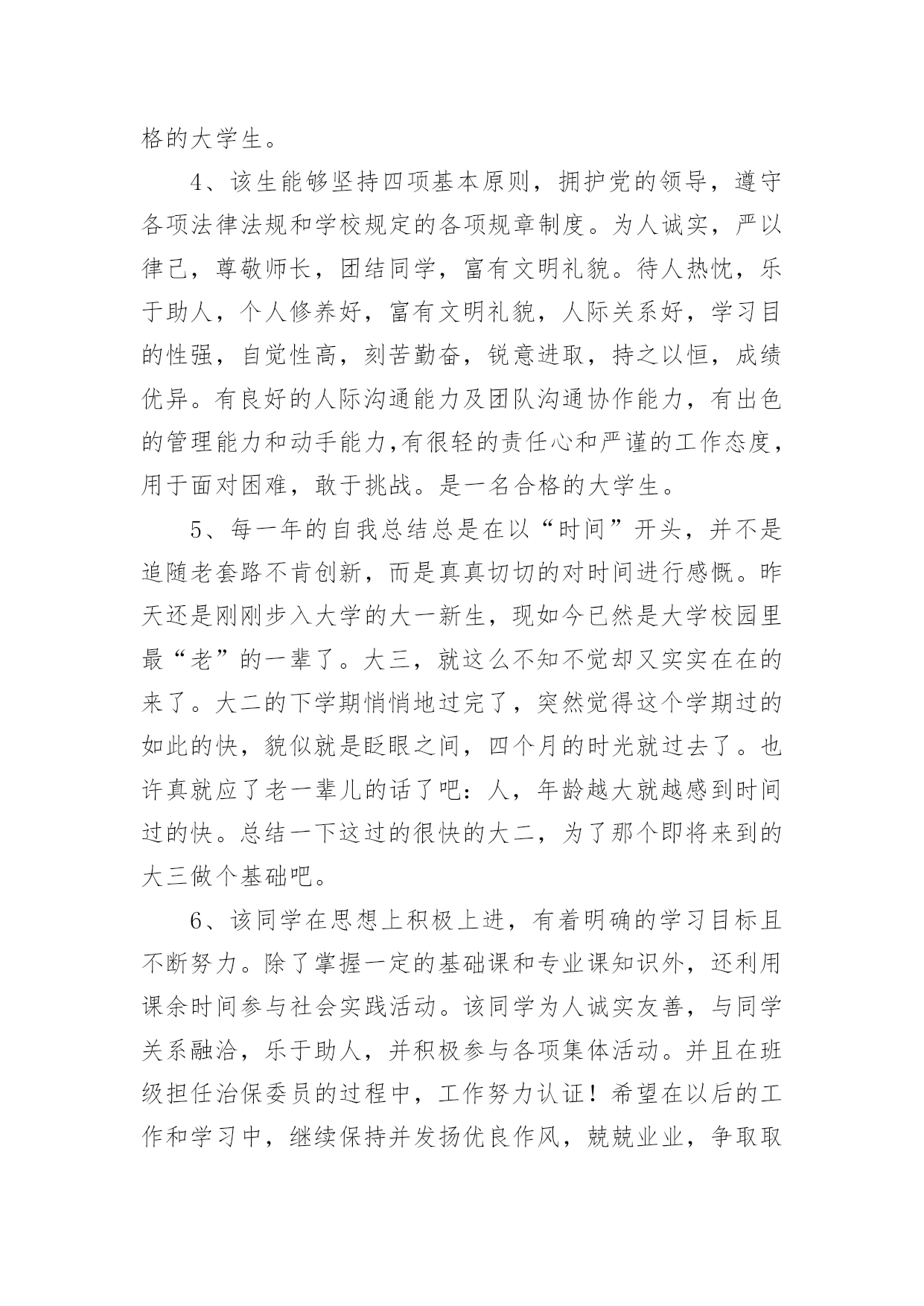 格的大学生。

4、该生能够坚持四项基本原则，拥护党的领导，遵守各项法律法规和学校规定的各项规章制度。为人诚实，严以律己，尊敬师长，团结同学，富有文明礼貌。待人热忱，乐于助人，个人修养好，富有文明礼貌，人际关系好，学习目的性强，自觉性高，刻苦勤奋，锐意进取，持之以恒，成绩优异。有良好的人际沟通能力及团队沟通协作能力，有出色的管理能力和动手能力,有很轻的责任心和严谨的工作态度，用于面对困难，敢于挑战。是一名合格的大学生。

5、每一年的自我总结总是在以“时间”开头，并不是追随老套路不肯创新，而是真真切切的对时间进行感慨。昨天还是刚刚步入大学的大一新生，现如今已然是大学校园里最“老”的一辈了。大三，就这么不知不觉却又实实在在的来了。大二的下学期悄悄地过完了，突然觉得这个学期过的如此的快，貌似就是眨眼之间，四个月的时光就过去了。也许真就应了老一辈儿的话了吧：人，年龄越大就越感到时间过的快。总结一下这过的很快的大二，为了那个即将来到的大三做个基础吧。

6、该同学在思想上积极上进，有着明确的学习目标且不断努力。除了掌握一定的基础课和专业课知识外，还利用课余时间参与社会实践活动。该同学为人诚实友善，与同学关系融洽，乐于助人，并积极参与各项集体活动。并且在班级担任治保委员的过程中，工作努力认证！希望在以后的工作和学习中，继续保持并发扬优良作风，兢兢业业，争取取